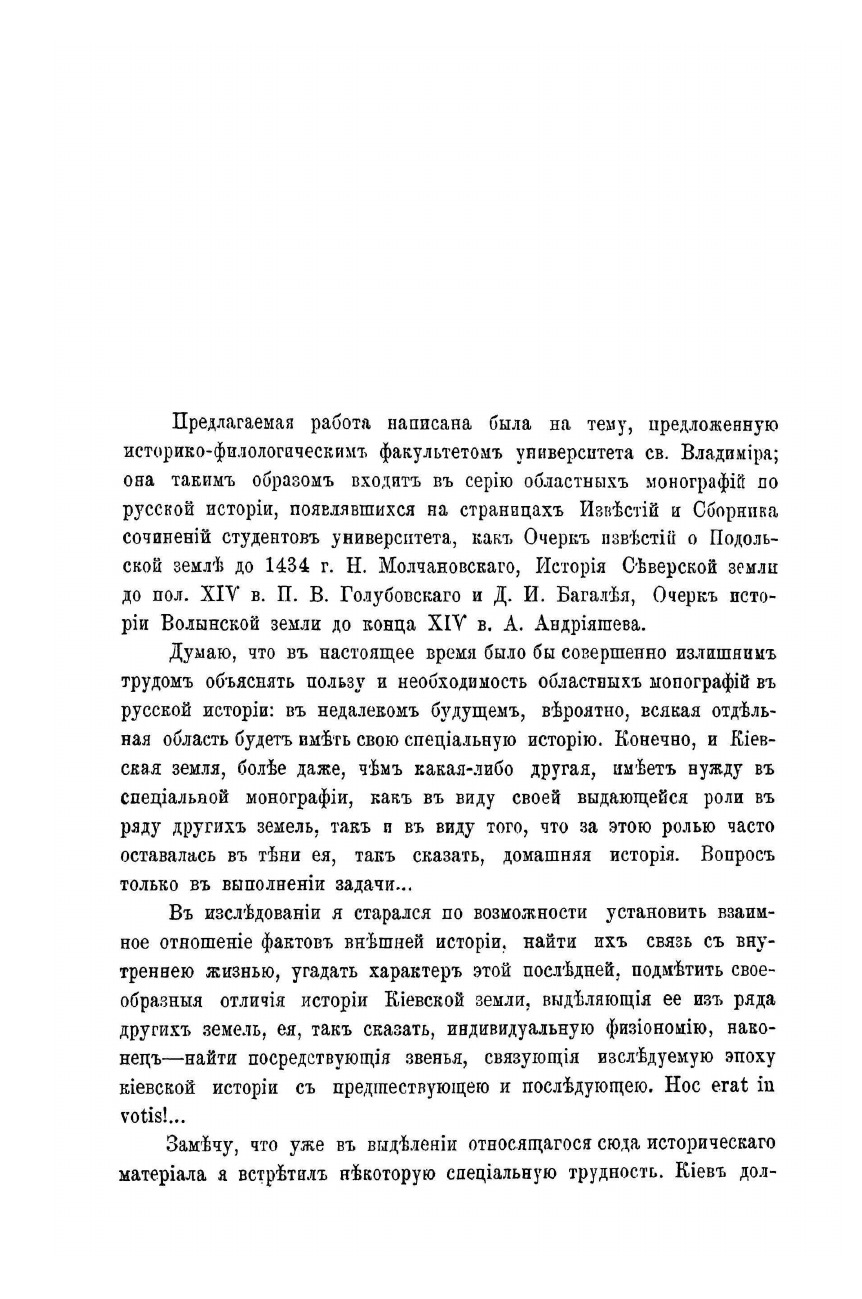 Предлагаемая работа написана была на тему, предложенную историко-филологическимъ факультетомъ университета св. Владиміра; она такимъ образомъ входитъ въ серію областныхъ монографій по русской исторіи, появлявшихся на страницахъ Извѣстій и Сборника сочиненій студентовъ университета, какъ Очеркъ извѣстій о Подольской землѣ до 1434 г. Н. Молчановскаго, Исторія Сѣверской земли до пол. XIV в. П. В. Голубовскаго и Д. И. Багалѣя, Очеркъ исторіи Волынской земли до конца XIV в. А. Андріяшева.

Думаю, что въ настоящее время было бы совершенно излишнимъ трудомъ объяснять пользу и необходимость областныхъ монографій въ русской исторіи: въ недалекомъ будущемъ, вѣроятно, всякая отдѣльная область будетъ имѣть свою спеціальную исторію. Конечно, и Кіевская земля, болѣе даже, чѣмъ какая-либо другая, имѣетъ нужду въ спеціальной монографіи, какъ въ виду своей выдающейся роли въ ряду другихъ земель, такъ и въ виду того, что за этою ролью часто оставалась въ тѣни ея, такъ сказать, домашняя исторія. Вопросъ только въ выполненіи задачи...

Въ изслѣдованіи я старался по возможности установить взаимное отношеніе фактовъ внѣшней исторіи, найти ихъ связь съ внутреннею жизнью, угадать характеръ этой послѣдней, подмѣтить своеобразныя отличія исторіи Кіевской земли, выдѣляющія ее изъ ряда другихъ земель, ея, такъ сказать, индивидуальную физіономію, наконецъ—найти посредствующія звенья, связующія изслѣдуемую эпоху кіевской исторіи съ предшествующею и послѣдующею. Hoc erat in votis!...

Замѣчу, что уже въ выдѣленіи относящагося сюда историческаго матеріала я встрѣтилъ нѣкоторую спеціальную трудность. Кіевъ дол-